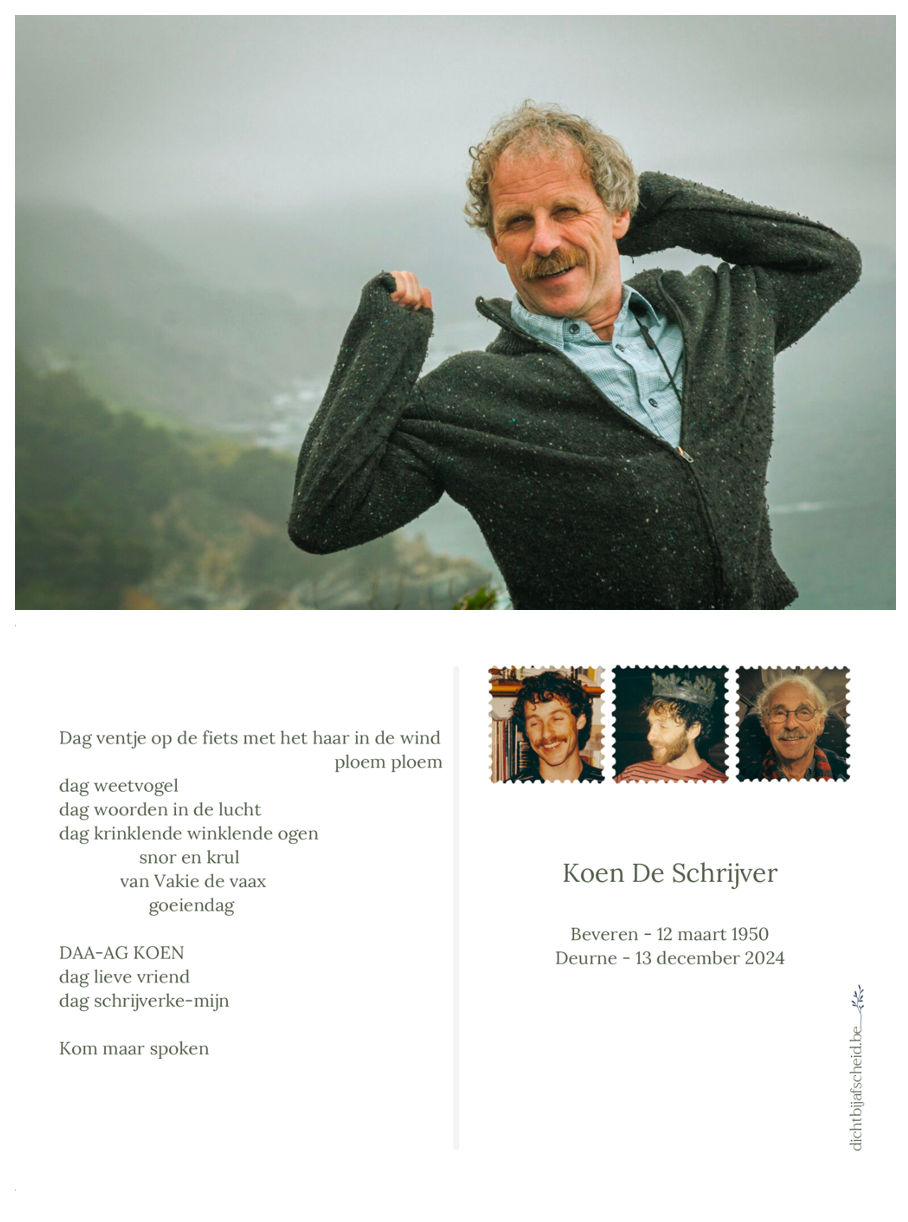 Dag ventje op de fiets met het haar in de wind
ploem ploem
dag weetvogel
dag woorden in de lucht
dag krinklende winklende ogen
snor en krul
van Vakie de vaax
goeiendag

DAA-AG KOEN
dag lieve vriend
dag schrijverke-mijn

Kom maar spoken

Koen De Schrijver

Beveren - 12 maart 1950
Deurne - 13 december 2024

dichtbijafscheid.be